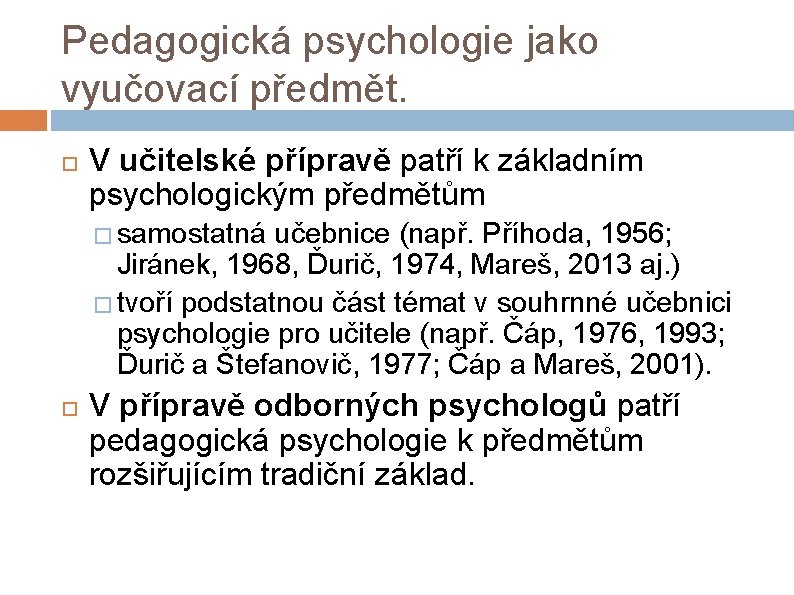 Pedagogická psychologie jako vyučovací předmět.

V učitelské přípravě patří k základním psychologickým předmětům

samostatná učebnice (např. Příhoda, 1956; Jiránek, 1968, Ďurič, 1974, Mareš, 2013 aj.)

tvoří podstatnou část témat v souhrnné učebnici psychologie pro učitele (např. Čáp, 1976, 1993; Ďurič a Štefanovič, 1977; Čáp a Mareš, 2001).

V přípravě odborných psychologů patří pedagogická psychologie k předmětům rozšiřujícím tradiční základ.